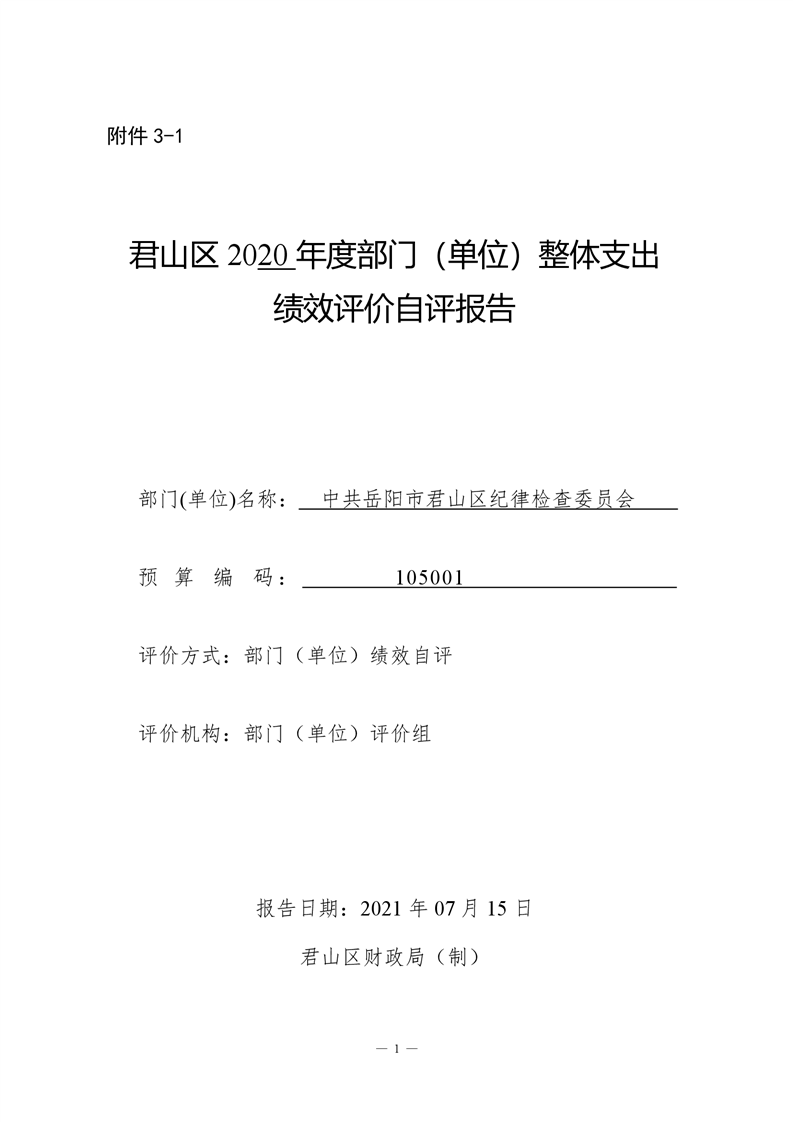 附件 3-1

君山区 2020 年度部门（单位）整体支出绩效评价自评报告

部门(单位)名称：中共岳阳市君山区纪律检查委员会

预 算 编 码：105001

评价方式：部门（单位）绩效自评

评价机构：部门（单位）评价组

报告日期：2021 年 07 月 15 日

君山区财政局（制）

— 1 —